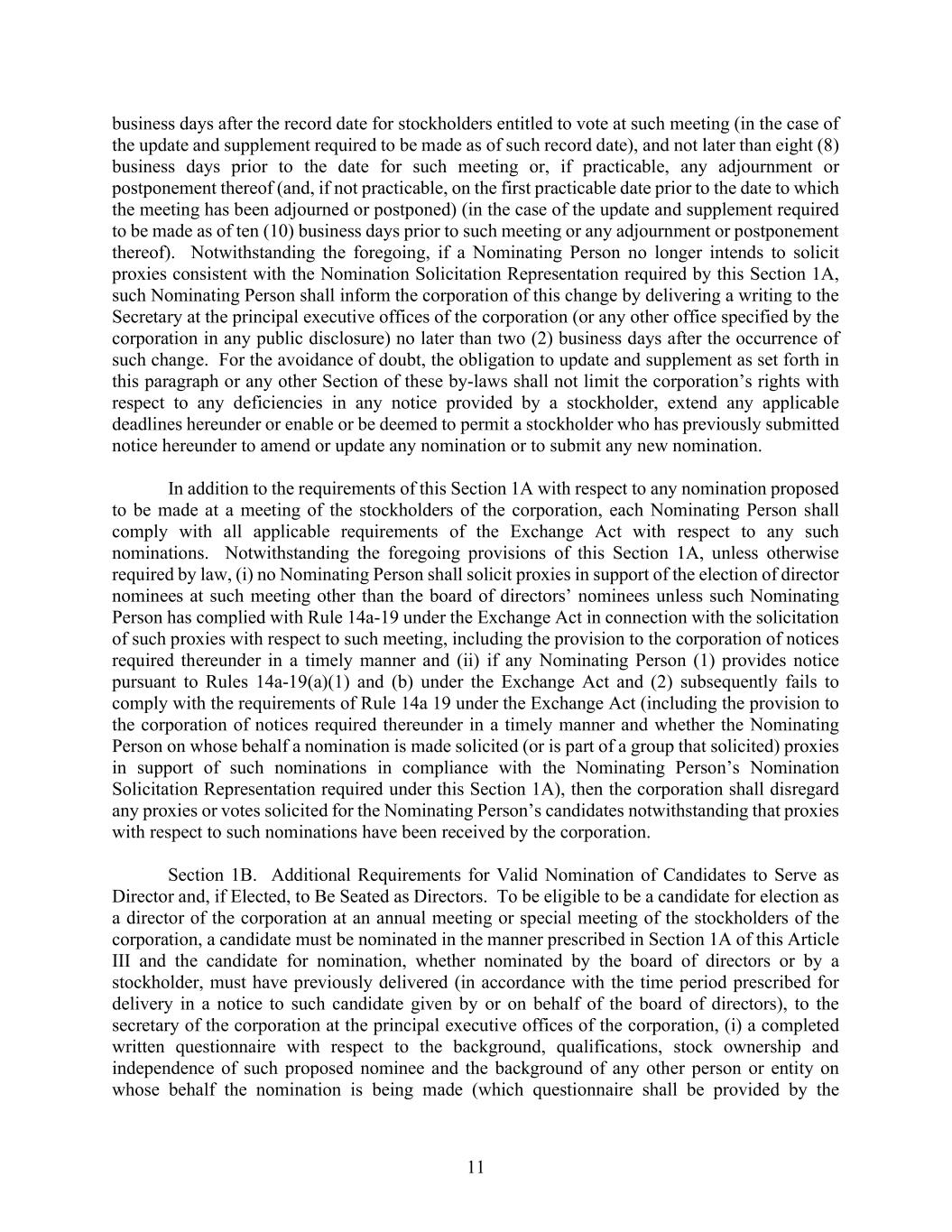 business days after the record date for stockholders entitled to vote at such meeting (in the case of the update and supplement required to be made as of such record date), and not later than eight (8) business days prior to the date for such meeting or, if practicable, any adjournment or postponement thereof (and, if not practicable, on the first practicable date prior to the date to which the meeting has been adjourned or postponed) (in the case of the update and supplement required to be made as of ten (10) business days prior to such meeting or any adjournment or postponement thereof). Notwithstanding the foregoing, if a Nominating Person no longer intends to solicit proxies consistent with the Nomination Solicitation Representation required by this Section 1A, such Nominating Person shall inform the corporation of this change by delivering a writing to the Secretary at the principal executive offices of the corporation (or any other office specified by the corporation in any public disclosure) no later than two (2) business days after the occurrence of such change. For the avoidance of doubt, the obligation to update and supplement as set forth in this paragraph or any other Section of these by-laws shall not limit the corporation's rights with respect to any deficiencies in any notice provided by a stockholder, extend any applicable deadlines hereunder or enable or be deemed to permit a stockholder who has previously submitted notice hereunder to amend or update any nomination or to submit any new nomination.

In addition to the requirements of this Section 1A with respect to any nomination proposed to be made at a meeting of the stockholders of the corporation, each Nominating Person shall comply with all applicable requirements of the Exchange Act with respect to any such nominations. Notwithstanding the foregoing provisions of this Section 1A, unless otherwise required by law, (i) no Nominating Person shall solicit proxies in support of the election of director nominees at such meeting other than the board of directors' nominees unless such Nominating Person has complied with Rule 14a-19 under the Exchange Act in connection with the solicitation of such proxies with respect to such meeting, including the provision to the corporation of notices required thereunder in a timely manner and (ii) if any Nominating Person (1) provides notice pursuant to Rules 14a-19(a)(1) and (b) under the Exchange Act and (2) subsequently fails to comply with the requirements of Rule 14a 19 under the Exchange Act (including the provision to the corporation of notices required thereunder in a timely manner and whether the Nominating Person on whose behalf a nomination is made solicited (or is part of a group that solicited) proxies in support of such nominations in compliance with the Nominating Person's Nomination Solicitation Representation required under this Section 1A), then the corporation shall disregard any proxies or votes solicited for the Nominating Person's candidates notwithstanding that proxies with respect to such nominations have been received by the corporation.

Section 1B. Additional Requirements for Valid Nomination of Candidates to Serve as Director and, if Elected, to Be Seated as Directors. To be eligible to be a candidate for election as a director of the corporation at an annual meeting or special meeting of the stockholders of the corporation, a candidate must be nominated in the manner prescribed in Section 1A of this Article III and the candidate for nomination, whether nominated by the board of directors or by a stockholder, must have previously delivered (in accordance with the time period prescribed for delivery in a notice to such candidate given by or on behalf of the board of directors), to the secretary of the corporation at the principal executive offices of the corporation, (i) a completed written questionnaire with respect to the background, qualifications, stock ownership and independence of such proposed nominee and the background of any other person or entity on whose behalf the nomination is being made (which questionnaire shall be provided by the

11